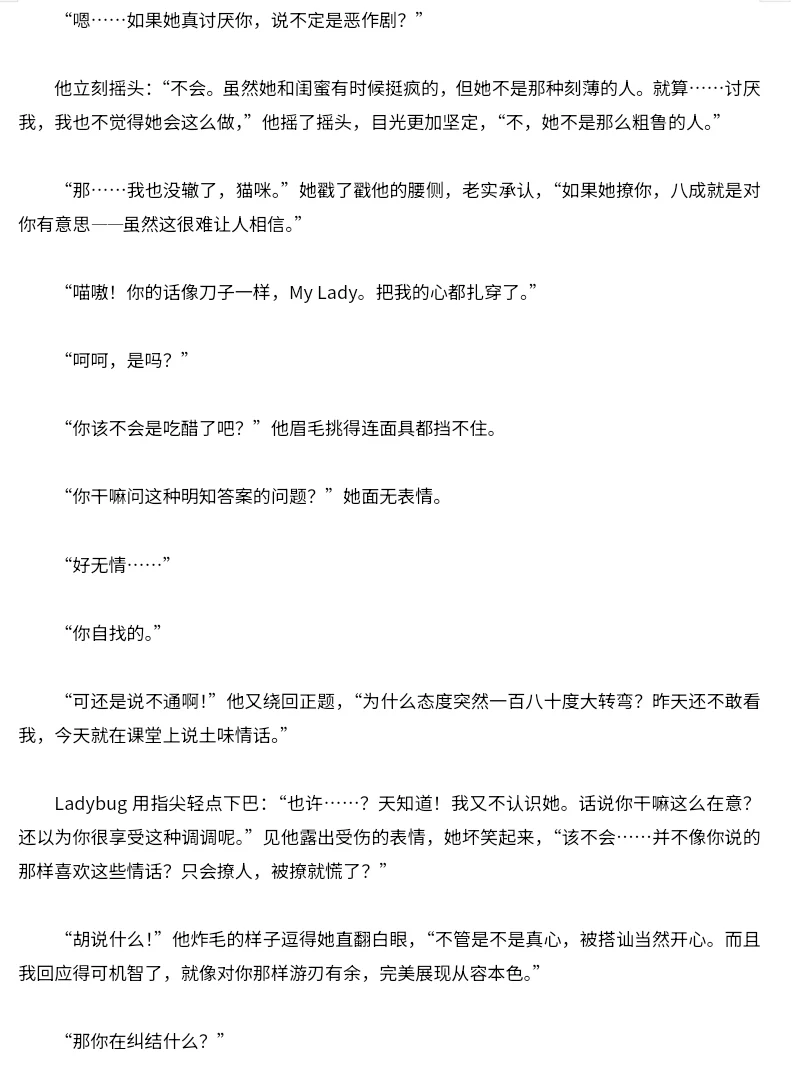 “嗯……如果她真讨厌你，说不定是恶作剧？”

他立刻摇头：“不会。虽然她和闺蜜有时候挺疯的，但她不是那种刻薄的人。就算……讨厌我，我也不觉得她会这么做，”他摇了摇头，目光更加坚定，“不，她不是那么粗鲁的人。”

“那……我也没辙了，猫咪。”她戳了戳他的腰侧，老实承认，“如果她撩你，八成就是对你有意思——虽然这很难让人相信。”

“喵嗷！你的话像刀子一样，My Lady。把我的心都扎穿了。”

“呵呵，是吗？”

“你该不会是吃醋了吧？”他眉毛挑得连面具都挡不住。

“你干嘛问这种明知答案的问题？”她面无表情。

“好无情……”

“你自找的。”

“可还是说不通啊！”他又绕回正题，“为什么态度突然一百八十度大转弯？昨天还不敢看我，今天就在课堂上说土味情话。”

Ladybug 用指尖轻点下巴：“也许……？天知道！我又不认识她。话说你干嘛这么在意？还以为你很享受这种调调呢。”见他露出受伤的表情，她坏笑起来，“该不会……并不像你说的那样喜欢这些情话？只会撩人，被撩就慌了？”

“胡说什么！”他炸毛的样子逗得她直翻白眼，“不管是不是真心，被搭讪当然开心。而且我回应得可机智了，就像对你那样游刃有余，完美展现从容本色。”

“那你在纠结什么？”